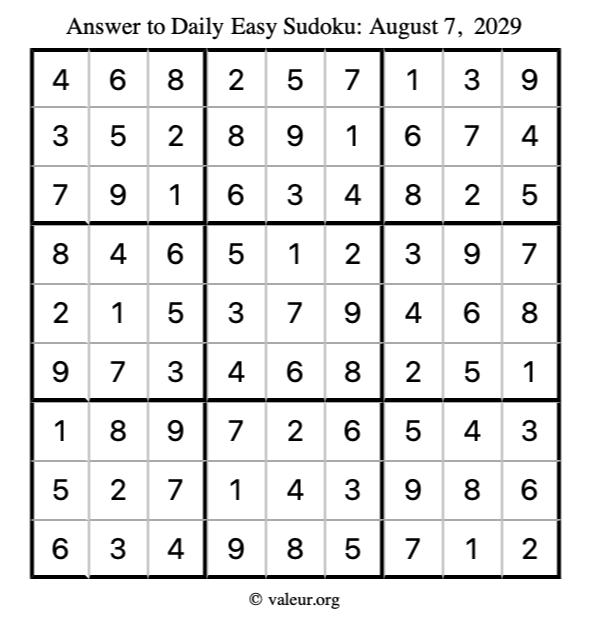 Answer to Daily Easy Sudoku: August 7, 2029

| | | | | | | | | |
|---|---|---|---|---|---|---|---|---|
| 4 | 6 | 8 | 2 | 5 | 7 | 1 | 3 | 9 |
| 3 | 5 | 2 | 8 | 9 | 1 | 6 | 7 | 4 |
| 7 | 9 | 1 | 6 | 3 | 4 | 8 | 2 | 5 |
| 8 | 4 | 6 | 5 | 1 | 2 | 3 | 9 | 7 |
| 2 | 1 | 5 | 3 | 7 | 9 | 4 | 6 | 8 |
| 9 | 7 | 3 | 4 | 6 | 8 | 2 | 5 | 1 |
| 1 | 8 | 9 | 7 | 2 | 6 | 5 | 4 | 3 |
| 5 | 2 | 7 | 1 | 4 | 3 | 9 | 8 | 6 |
| 6 | 3 | 4 | 9 | 8 | 5 | 7 | 1 | 2 |

© valeur.org